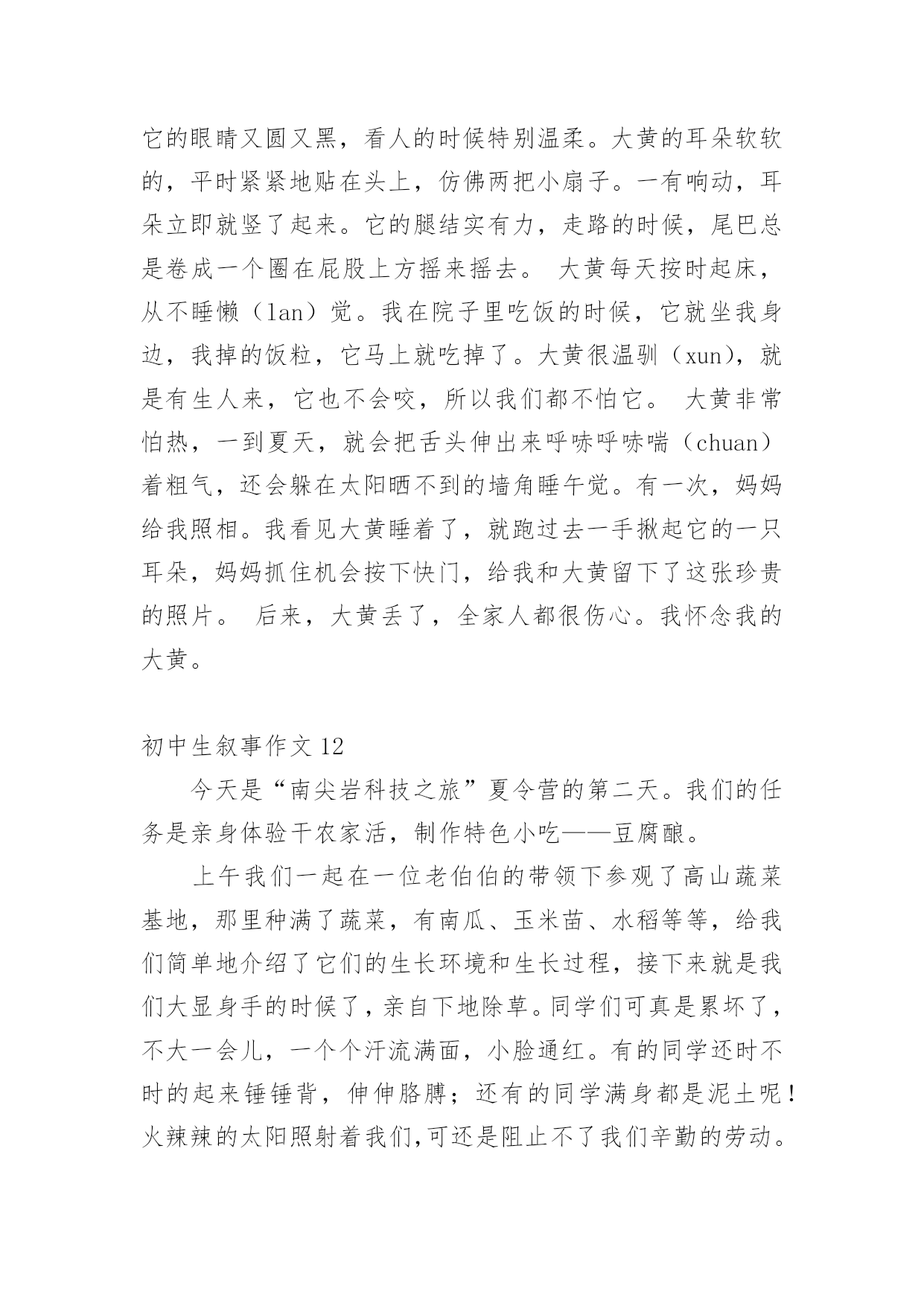 它的眼睛又圆又黑，看人的时候特别温柔。大黄的耳朵软软的，平时紧紧地贴在头上，仿佛两把小扇子。一有响动，耳朵立即就竖了起来。它的腿结实有力，走路的时候，尾巴总是卷成一个圈在屁股上方摇来摇去。 大黄每天按时起床，从不睡懒（lan）觉。我在院子里吃饭的时候，它就坐我身边，我掉的饭粒，它马上就吃掉了。大黄很温驯（xun），就是有生人来，它也不会咬，所以我们都不怕它。 大黄非常怕热，一到夏天，就会把舌头伸出来呼哧呼哧喘（chuan）着粗气，还会躲在太阳晒不到的墙角睡午觉。有一次，妈妈给我照相。我看见大黄睡着了，就跑过去一手揪起它的一只耳朵，妈妈抓住机会按下快门，给我和大黄留下了这张珍贵的照片。 后来，大黄丢了，全家人都很伤心。我怀念我的大黄。

初中生叙事作文 12

今天是“南尖岩科技之旅”夏令营的第二天。我们的任务是亲身体验干农家活，制作特色小吃——豆腐酿。

上午我们一起在一位老伯伯的带领下参观了高山蔬菜基地，那里种满了蔬菜，有南瓜、玉米苗、水稻等等，给我们简单地介绍了它们的生长环境和生长过程，接下来就是我们大显身手的时候了，亲自下地除草。同学们可真是累坏了，不大一会儿，一个个汗流满面，小脸通红。有的同学还时不时的起来锤锤背，伸伸胳膊；还有的同学满身都是泥土呢！火辣辣的太阳照射着我们,可还是阻止不了我们辛勤的劳动。